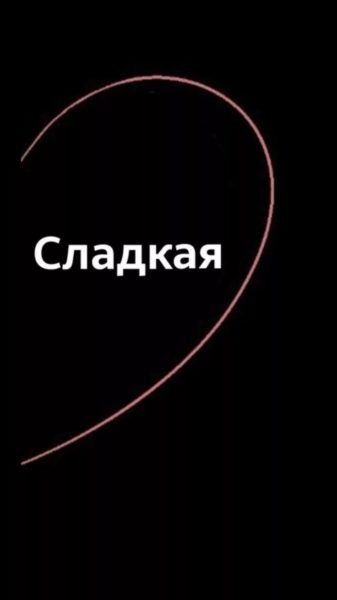 Сладкая